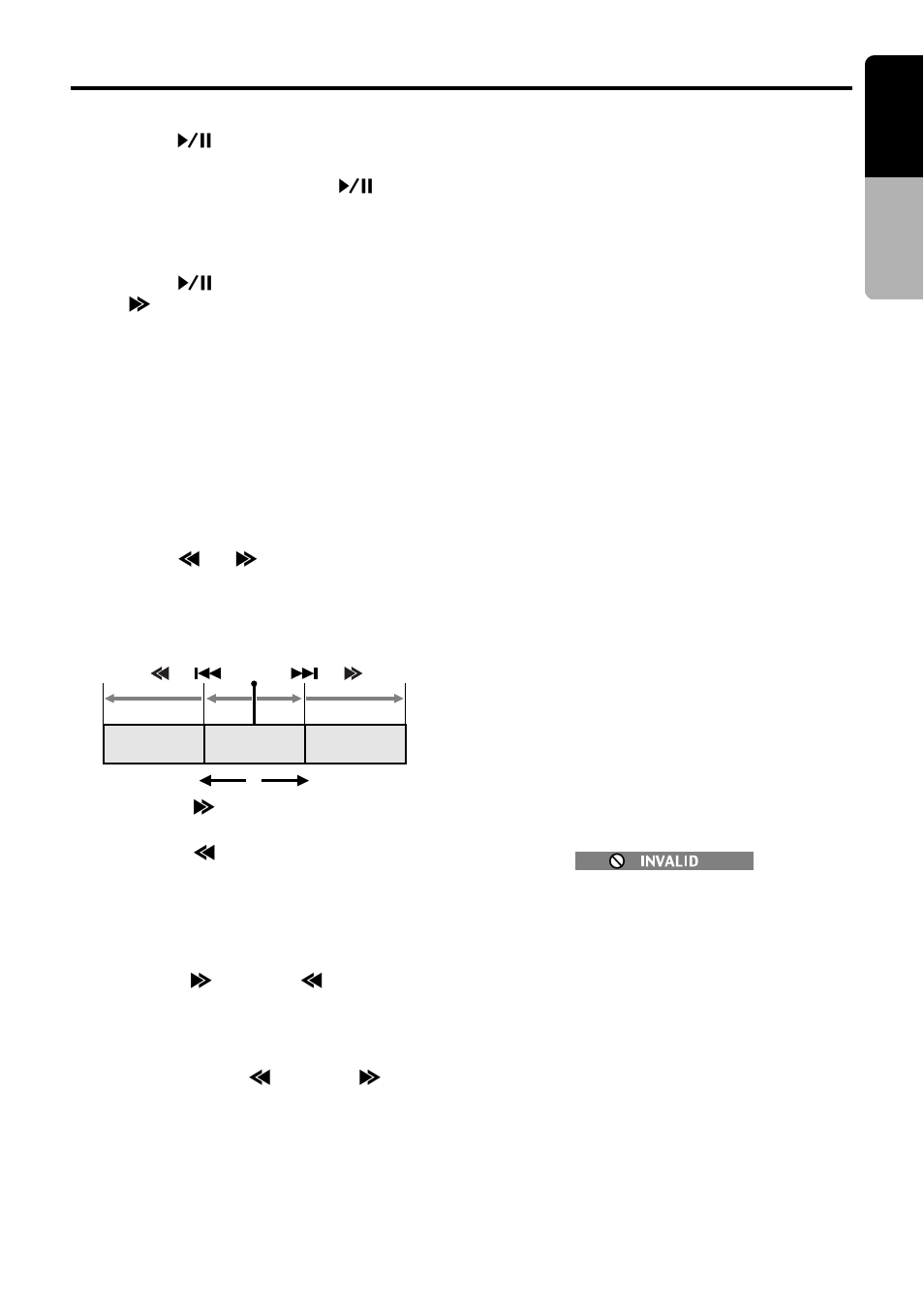 INVALID